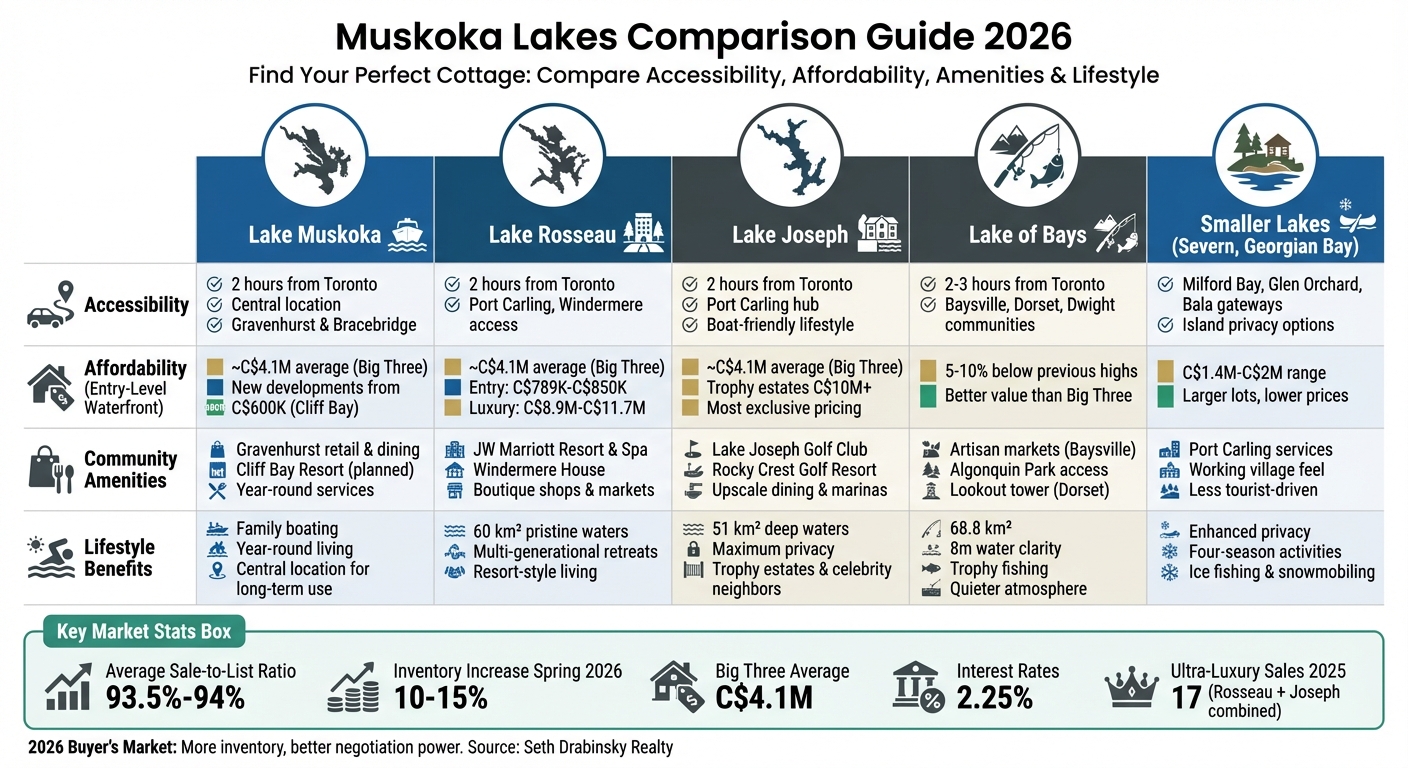 Muskoka Lakes Comparison Guide 2026
Find Your Perfect Cottage: Compare Accessibility, Affordability, Amenities & Lifestyle

| | Lake Muskoka | Lake Rosseau | Lake Joseph | Lake of Bays | Smaller Lakes (Severn, Georgian Bay) |
|---|---|---|---|---|---|
| Accessibility | 2 hours from Toronto; Central location; Gravenhurst & Bracebridge | 2 hours from Toronto; Port Carling, Windermere access | 2 hours from Toronto; Port Carling hub; Boat-friendly lifestyle | 2-3 hours from Toronto; Baysville, Dorset, Dwight communities | Milford Bay, Glen Orchard, Bala gateways; Island privacy options |
| Affordability (Entry-Level Waterfront) | ~C$4.1M average (Big Three); New developments from C$600K (Cliff Bay) | ~C$4.1M average (Big Three); Entry: C$789K-C$850K; Luxury: C$8.9M-C$11.7M | ~C$4.1M average (Big Three); Trophy estates C$10M+; Most exclusive pricing | 5-10% below previous highs; Better value than Big Three | C$1.4M-C$2M range; Larger lots, lower prices |
| Community Amenities | Gravenhurst retail & dining; Cliff Bay Resort (planned); Year-round services | JW Marriott Resort & Spa; Windermere House; Boutique shops & markets | Lake Joseph Golf Club; Rocky Crest Golf Resort; Upscale dining & marinas | Artisan markets (Baysville); Algonquin Park access; Lookout tower (Dorset) | Port Carling services; Working village feel; Less tourist-driven |
| Lifestyle Benefits | Family boating; Year-round living; Central location for long-term use | 60 km² pristine waters; Multi-generational retreats; Resort-style living | 51 km² deep waters; Maximum privacy; Trophy estates & celebrity neighbors | 68.8 km²; 8m water clarity; Trophy fishing; Quieter atmosphere | Enhanced privacy; Four-season activities; Ice fishing & snowmobiling |

Key Market Stats Box
Average Sale-to-List Ratio 93.5%-94%
Inventory Increase Spring 2026 10-15%
Big Three Average C$4.1M
Interest Rates 2.25%
Ultra-Luxury Sales 2025 17 (Rosseau + Joseph combined)

2026 Buyer's Market: More inventory, better negotiation power. Source: Seth Drabinsky Realty